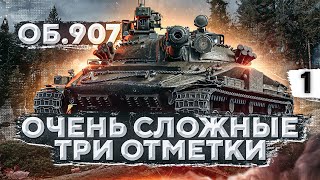 ОБ.907

1

ОЧЕНЬ СЛОЖНЫЕ ТРИ ОТМЕТКИ